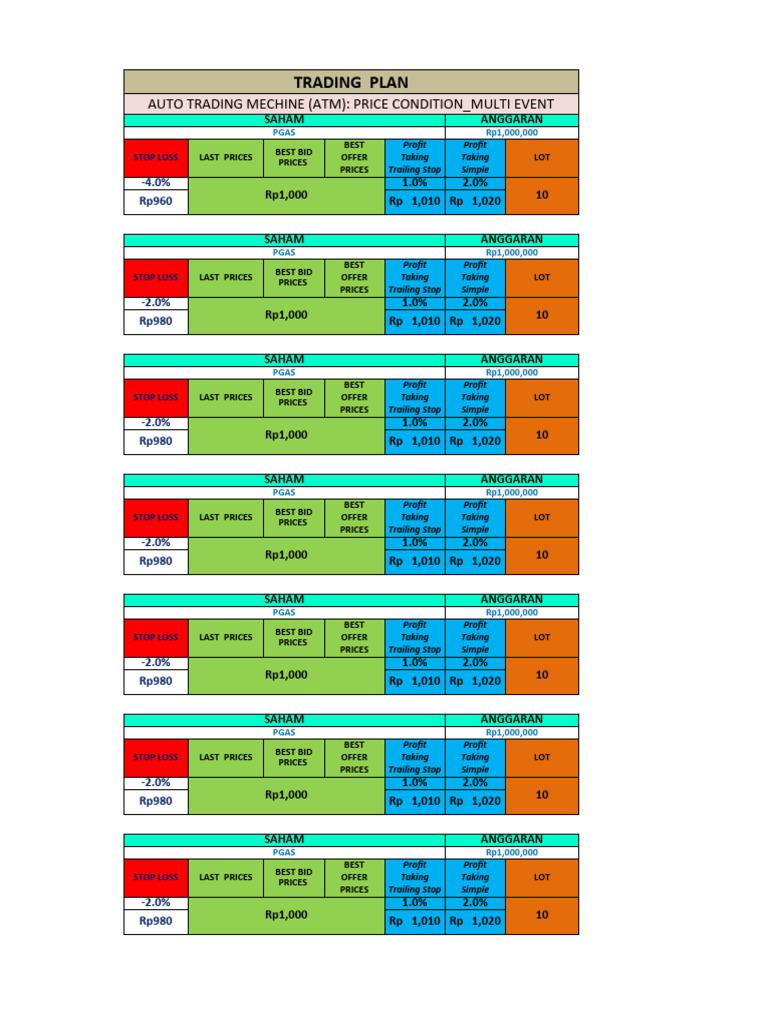 TRADING PLAN

AUTO TRADING MECHINE (ATM): PRICE CONDITION_MULTI EVENT

| SAHAM | | | | | ANGGARAN | |
|---|---|---|---|---|---|---|
| PGAS | | | | | Rp1,000,000 | |
| STOP LOSS | LAST PRICES | BEST BID PRICES | BEST OFFER PRICES | Profit Taking Trailing Stop | Profit Taking Simple | LOT |
| -4.0% | Rp1,000 | | | 1.0% | 2.0% | 10 |
| Rp960 | | | | Rp 1,010 | Rp 1,020 | |

| SAHAM | | | | | ANGGARAN | |
|---|---|---|---|---|---|---|
| PGAS | | | | | Rp1,000,000 | |
| STOP LOSS | LAST PRICES | BEST BID PRICES | BEST OFFER PRICES | Profit Taking Trailing Stop | Profit Taking Simple | LOT |
| -2.0% | Rp1,000 | | | 1.0% | 2.0% | 10 |
| Rp980 | | | | Rp 1,010 | Rp 1,020 | |

| SAHAM | | | | | ANGGARAN | |
|---|---|---|---|---|---|---|
| PGAS | | | | | Rp1,000,000 | |
| STOP LOSS | LAST PRICES | BEST BID PRICES | BEST OFFER PRICES | Profit Taking Trailing Stop | Profit Taking Simple | LOT |
| -2.0% | Rp1,000 | | | 1.0% | 2.0% | 10 |
| Rp980 | | | | Rp 1,010 | Rp 1,020 | |

| SAHAM | | | | | ANGGARAN | |
|---|---|---|---|---|---|---|
| PGAS | | | | | Rp1,000,000 | |
| STOP LOSS | LAST PRICES | BEST BID PRICES | BEST OFFER PRICES | Profit Taking Trailing Stop | Profit Taking Simple | LOT |
| -2.0% | Rp1,000 | | | 1.0% | 2.0% | 10 |
| Rp980 | | | | Rp 1,010 | Rp 1,020 | |

| SAHAM | | | | | ANGGARAN | |
|---|---|---|---|---|---|---|
| PGAS | | | | | Rp1,000,000 | |
| STOP LOSS | LAST PRICES | BEST BID PRICES | BEST OFFER PRICES | Profit Taking Trailing Stop | Profit Taking Simple | LOT |
| -2.0% | Rp1,000 | | | 1.0% | 2.0% | 10 |
| Rp980 | | | | Rp 1,010 | Rp 1,020 | |

| SAHAM | | | | | ANGGARAN | |
|---|---|---|---|---|---|---|
| PGAS | | | | | Rp1,000,000 | |
| STOP LOSS | LAST PRICES | BEST BID PRICES | BEST OFFER PRICES | Profit Taking Trailing Stop | Profit Taking Simple | LOT |
| -2.0% | Rp1,000 | | | 1.0% | 2.0% | 10 |
| Rp980 | | | | Rp 1,010 | Rp 1,020 | |

| SAHAM | | | | | ANGGARAN | |
|---|---|---|---|---|---|---|
| PGAS | | | | | Rp1,000,000 | |
| STOP LOSS | LAST PRICES | BEST BID PRICES | BEST OFFER PRICES | Profit Taking Trailing Stop | Profit Taking Simple | LOT |
| -2.0% | Rp1,000 | | | 1.0% | 2.0% | 10 |
| Rp980 | | | | Rp 1,010 | Rp 1,020 | |